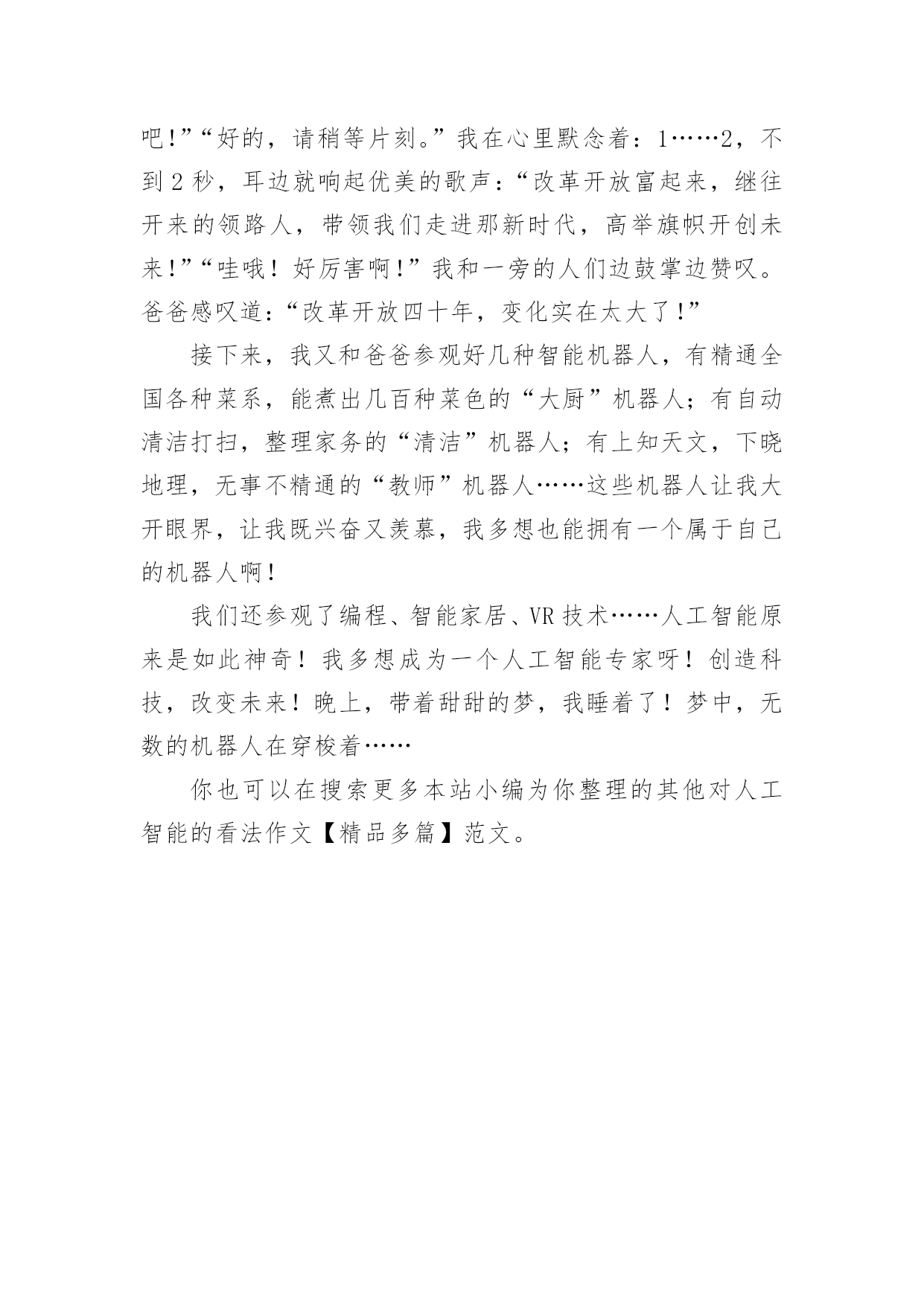 吧!”“好的，请稍等片刻。”我在心里默念着：1……2，不到 2 秒，耳边就响起优美的歌声：“改革开放富起来，继往开来的领路人，带领我们走进那新时代，高举旗帜开创未来!”“哇哦！好厉害啊!”我和一旁的人们边鼓掌边赞叹。爸爸感叹道：“改革开放四十年，变化实在太大了!”

接下来，我又和爸爸参观好几种智能机器人，有精通全国各种菜系，能煮出几百种菜色的“大厨”机器人；有自动清洁打扫，整理家务的“清洁”机器人；有上知天文，下晓地理，无事不精通的“教师”机器人……这些机器人让我大开眼界，让我既兴奋又羡慕，我多想也能拥有一个属于自己的机器人啊!

我们还参观了编程、智能家居、VR 技术……人工智能原来是如此神奇！我多想成为一个人工智能专家呀！创造科技，改变未来！晚上，带着甜甜的梦，我睡着了！梦中，无数的机器人在穿梭着……

你也可以在搜索更多本站小编为你整理的其他对人工智能的看法作文【精品多篇】范文。